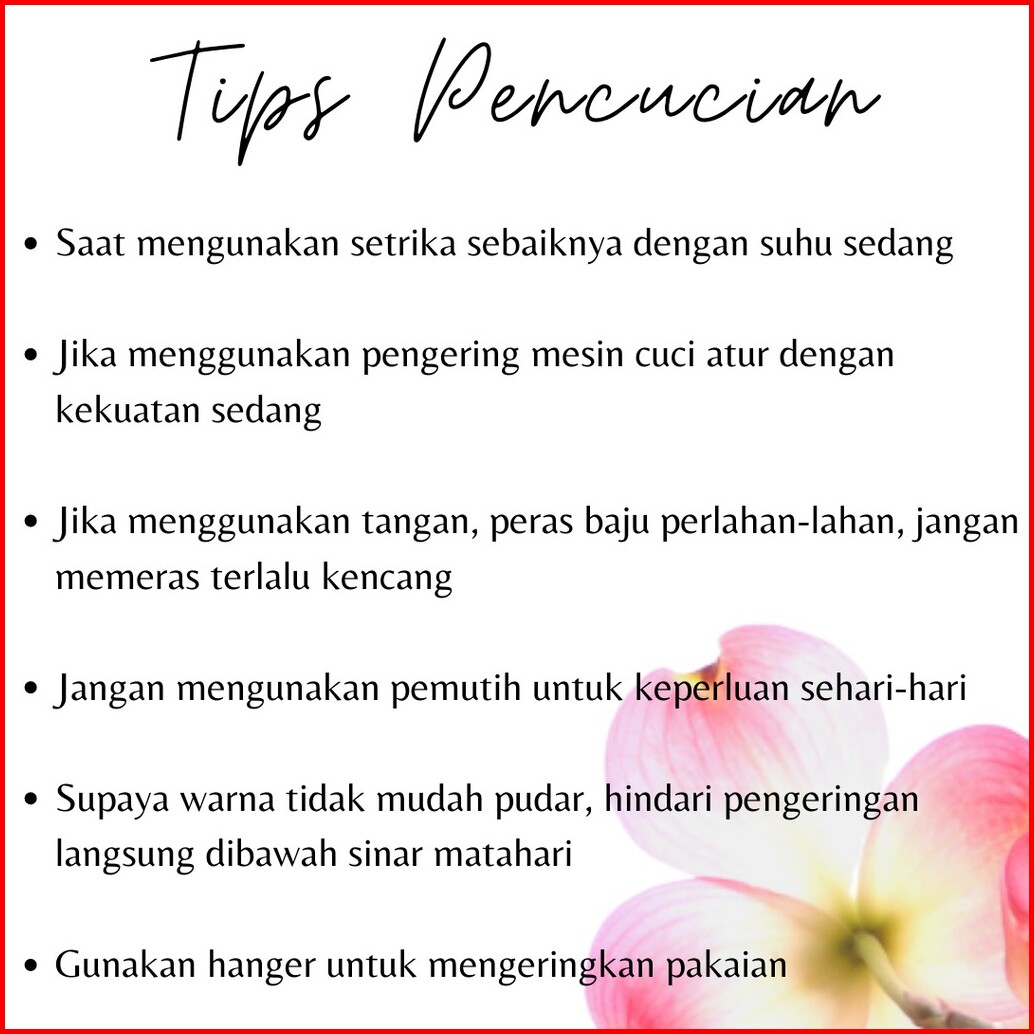 Tips Pencucian

• Saat mengunakan setrika sebaiknya dengan suhu sedang

• Jika menggunakan pengering mesin cuci atur dengan kekuatan sedang

• Jika menggunakan tangan, peras baju perlahan-lahan, jangan memeras terlalu kencang

• Jangan mengunakan pemutih untuk keperluan sehari-hari

• Supaya warna tidak mudah pudar, hindari pengeringan langsung dibawah sinar matahari

• Gunakan hanger untuk mengeringkan pakaian